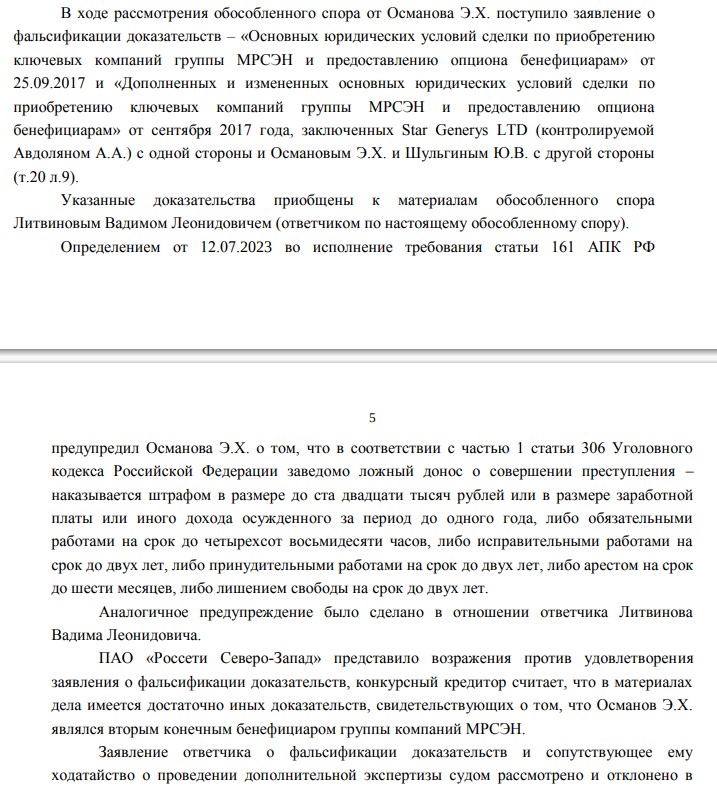 В ходе рассмотрения обособленного спора от Османова Э.Х. поступило заявление о фальсификации доказательств – «Основных юридических условий сделки по приобретению ключевых компаний группы МРСЭН и предоставлению опциона бенефициарам» от 25.09.2017 и «Дополненных и измененных основных юридических условий сделки по приобретению ключевых компаний группы МРСЭН и предоставлению опциона бенефициарам» от сентября 2017 года, заключенных Star Generys LTD (контролируемой Авдоляном А.А.) с одной стороны и Османовым Э.Х. и Шульгиным Ю.В. с другой стороны (т.20 л.9).

Указанные доказательства приобщены к материалам обособленного спора Литвиновым Вадимом Леонидовичем (ответчиком по настоящему обособленному спору).

Определением от 12.07.2023 во исполнение требования статьи 161 АПК РФ

5

предупредил Османова Э.Х. о том, что в соответствии с частью 1 статьи 306 Уголовного кодекса Российской Федерации заведомо ложный донос о совершении преступления – наказывается штрафом в размере до ста двадцати тысяч рублей или в размере заработной платы или иного дохода осужденного за период до одного года, либо обязательными работами на срок до четырехсот восьмидесяти часов, либо исправительными работами на срок до двух лет, либо принудительными работами на срок до двух лет, либо арестом на срок до шести месяцев, либо лишением свободы на срок до двух лет.

Аналогичное предупреждение было сделано в отношении ответчика Литвинова Вадима Леонидовича.

ПАО «Россети Северо-Запад» представило возражения против удовлетворения заявления о фальсификации доказательств, конкурсный кредитор считает, что в материалах дела имеется достаточно иных доказательств, свидетельствующих о том, что Османов Э.Х. являлся вторым конечным бенефициаром группы компаний МРСЭН.

Заявление ответчика о фальсификации доказательств и сопутствующее ему ходатайство о проведении дополнительной экспертизы судом рассмотрено и отклонено в